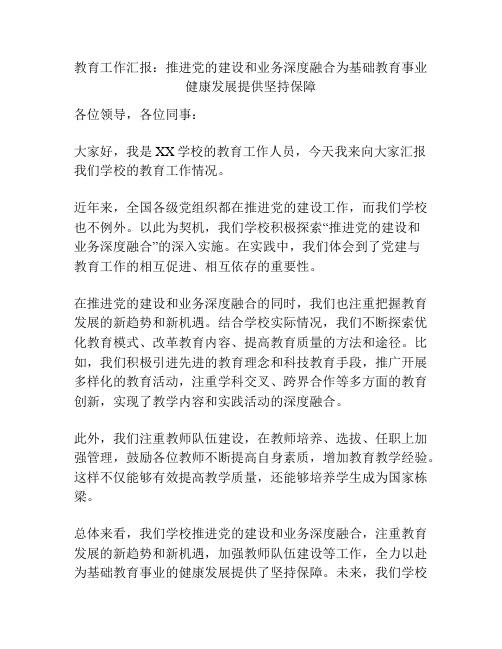 教育工作汇报：推进党的建设和业务深度融合为基础教育事业健康发展提供坚持保障

各位领导，各位同事：

大家好，我是XX学校的教育工作人员，今天我来向大家汇报我们学校的教育工作情况。

近年来，全国各级党组织都在推进党的建设工作，而我们学校也不例外。以此为契机，我们学校积极探索“推进党的建设和业务深度融合”的深入实施。在实践中，我们体会到了党建与教育工作的相互促进、相互依存的重要性。

在推进党的建设和业务深度融合的同时，我们也注重把握教育发展的新趋势和新机遇。结合学校实际情况，我们不断探索优化教育模式、改革教育内容、提高教育质量的方法和途径。比如，我们积极引进先进的教育理念和科技教育手段，推广开展多样化的教育活动，注重学科交叉、跨界合作等多方面的教育创新，实现了教学内容和实践活动的深度融合。

此外，我们注重教师队伍建设，在教师培养、选拔、任职上加强管理，鼓励各位教师不断提高自身素质，增加教育教学经验。这样不仅能够有效提高教学质量，还能够培养学生成为国家栋梁。

总体来看，我们学校推进党的建设和业务深度融合，注重教育发展的新趋势和新机遇，加强教师队伍建设等工作，全力以赴为基础教育事业的健康发展提供了坚持保障。未来，我们学校